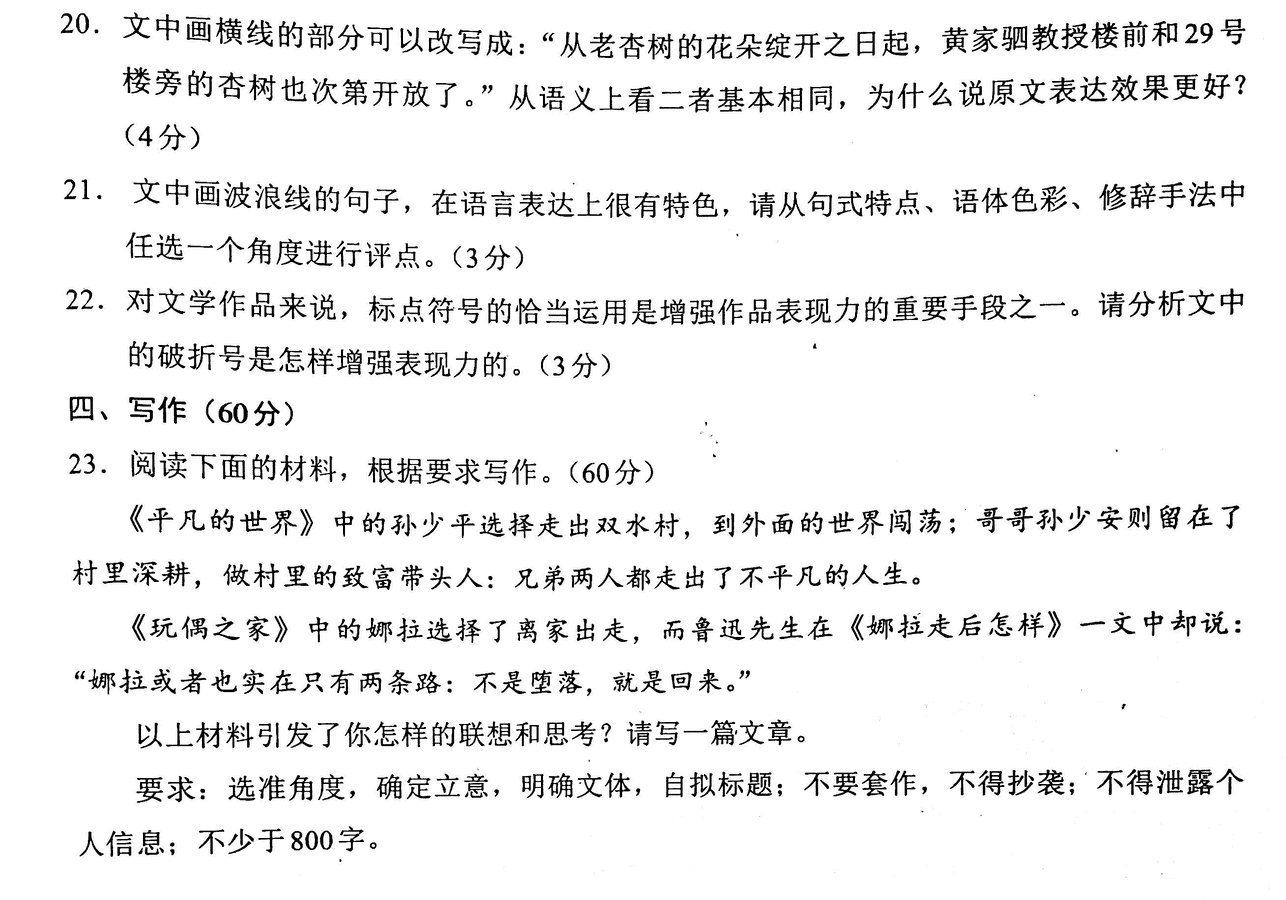 20．文中画横线的部分可以改写成：“从老杏树的花朵绽开之日起，黄家驷教授楼前和29号楼旁的杏树也次第开放了。”从语义上看二者基本相同，为什么说原文表达效果更好？（4分）

21．文中画波浪线的句子，在语言表达上很有特色，请从句式特点、语体色彩、修辞手法中任选一个角度进行评点。（3分）

22．对文学作品来说，标点符号的恰当运用是增强作品表现力的重要手段之一。请分析文中的破折号是怎样增强表现力的。（3分）

四、写作（60分）

23．阅读下面的材料，根据要求写作。（60分）

《平凡的世界》中的孙少平选择走出双水村，到外面的世界闯荡；哥哥孙少安则留在了村里深耕，做村里的致富带头人：兄弟两人都走出了不平凡的人生。

《玩偶之家》中的娜拉选择了离家出走，而鲁迅先生在《娜拉走后怎样》一文中却说：“娜拉或者也实在只有两条路：不是堕落，就是回来。”

以上材料引发了你怎样的联想和思考？请写一篇文章。

要求：选准角度，确定立意，明确文体，自拟标题；不要套作，不得抄袭；不得泄露个人信息；不少于800字。